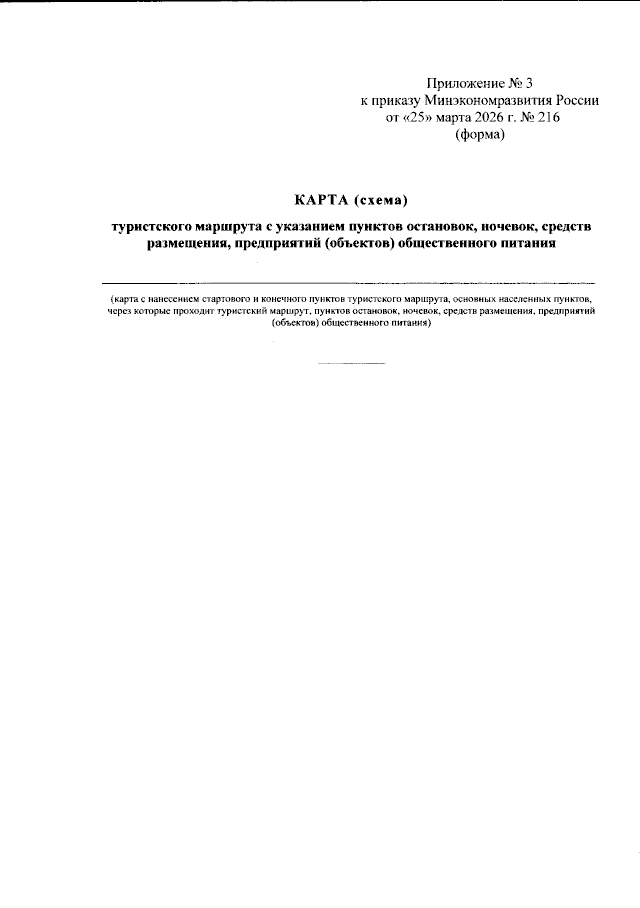 Приложение № 3
к приказу Минэкономразвития России
от «25» марта 2026 г. № 216
(форма)

КАРТА (схема)

туристского маршрута с указанием пунктов остановок, ночевок, средств размещения, предприятий (объектов) общественного питания

(карта с нанесением стартового и конечного пунктов туристского маршрута, основных населенных пунктов, через которые проходит туристский маршрут, пунктов остановок, ночевок, средств размещения, предприятий (объектов) общественного питания)